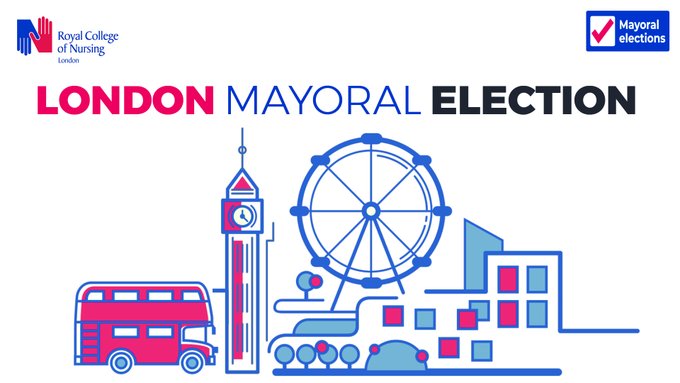 Royal College of Nursing
London

Mayoral elections

LONDON MAYORAL ELECTION